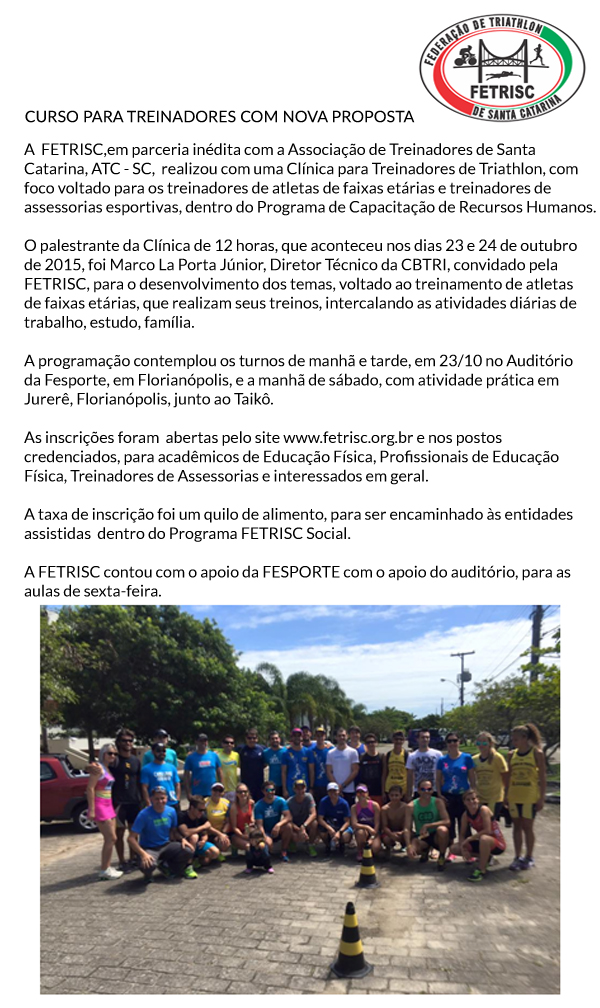 FEDERAÇÃO DE TRIATHLON
FETRISC
DE SANTA CATARINA

CURSO PARA TREINADORES COM NOVA PROPOSTA

A FETRISC,em parceria inédita com a Associação de Treinadores de Santa Catarina, ATC - SC, realizou com uma Clínica para Treinadores de Triathlon, com foco voltado para os treinadores de atletas de faixas etárias e treinadores de assessorias esportivas, dentro do Programa de Capacitação de Recursos Humanos.

O palestrante da Clínica de 12 horas, que aconteceu nos dias 23 e 24 de outubro de 2015, foi Marco La Porta Júnior, Diretor Técnico da CBTRI, convidado pela FETRISC, para o desenvolvimento dos temas, voltado ao treinamento de atletas de faixas etárias, que realizam seus treinos, intercalando as atividades diárias de trabalho, estudo, família.

A programação contemplou os turnos de manhã e tarde, em 23/10 no Auditório da Fesporte, em Florianópolis, e a manhã de sábado, com atividade prática em Jurerê, Florianópolis, junto ao Taikô.

As inscrições foram abertas pelo site www.fetrisc.org.br e nos postos credenciados, para acadêmicos de Educação Física, Profissionais de Educação Física, Treinadores de Assessorias e interessados em geral.

A taxa de inscrição foi um quilo de alimento, para ser encaminhado às entidades assistidas dentro do Programa FETRISC Social.

A FETRISC contou com o apoio da FESPORTE com o apoio do auditório, para as aulas de sexta-feira.